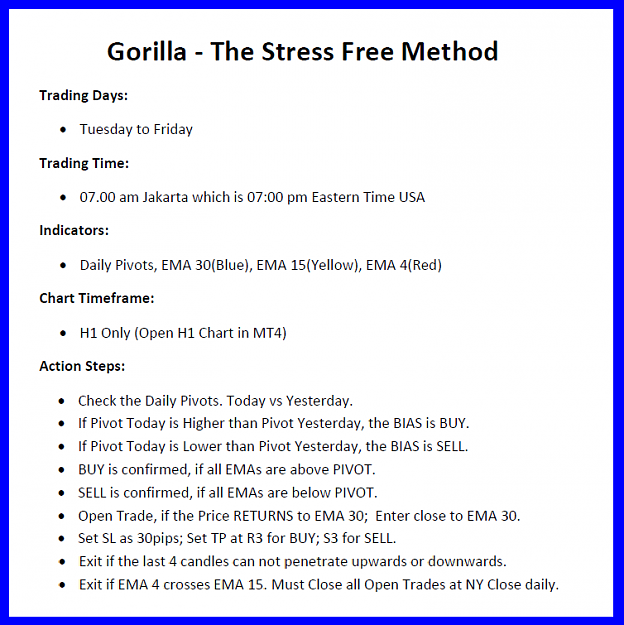 Gorilla - The Stress Free Method

Trading Days:

• Tuesday to Friday

Trading Time:

• 07.00 am Jakarta which is 07:00 pm Eastern Time USA

Indicators:

• Daily Pivots, EMA 30(Blue), EMA 15(Yellow), EMA 4(Red)

Chart Timeframe:

• H1 Only (Open H1 Chart in MT4)

Action Steps:

• Check the Daily Pivots. Today vs Yesterday.
• If Pivot Today is Higher than Pivot Yesterday, the BIAS is BUY.
• If Pivot Today is Lower than Pivot Yesterday, the BIAS is SELL.
• BUY is confirmed, if all EMAs are above PIVOT.
• SELL is confirmed, if all EMAs are below PIVOT.
• Open Trade, if the Price RETURNS to EMA 30; Enter close to EMA 30.
• Set SL as 30pips; Set TP at R3 for BUY; S3 for SELL.
• Exit if the last 4 candles can not penetrate upwards or downwards.
• Exit if EMA 4 crosses EMA 15. Must Close all Open Trades at NY Close daily.